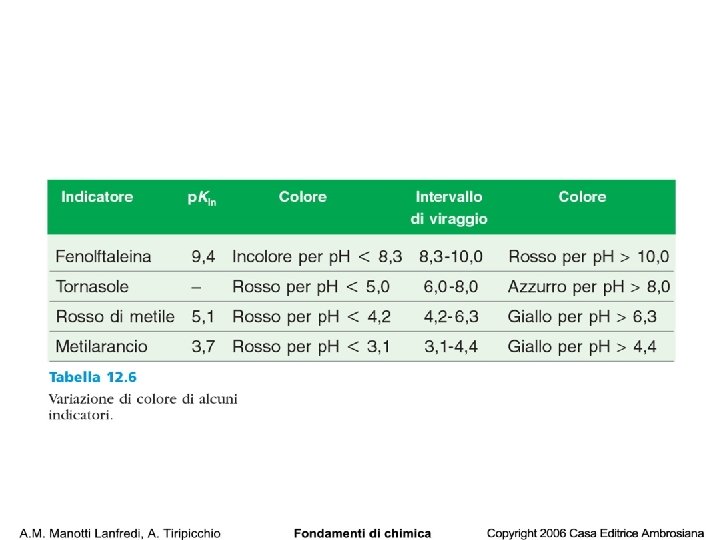 | Indicatore | $pK_{In}$ | Colore | Intervallo di viraggio | Colore |
|---|---|---|---|---|
| Fenolftaleina | 9,4 | Incolore per pH < 8,3 | 8,3-10,0 | Rosso per pH > 10,0 |
| Tornasole | – | Rosso per pH < 5,0 | 6,0-8,0 | Azzurro per pH > 8,0 |
| Rosso di metile | 5,1 | Rosso per pH < 4,2 | 4,2-6,3 | Giallo per pH > 6,3 |
| Metilarancio | 3,7 | Rosso per pH < 3,1 | 3,1-4,4 | Giallo per pH > 4,4 |

Tabella 12.6

Variazione di colore di alcuni indicatori.

A.M. Manotti Lanfredi, A. Tiripicchio

Fondamenti di chimica

Copyright 2006 Casa Editrice Ambrosiana